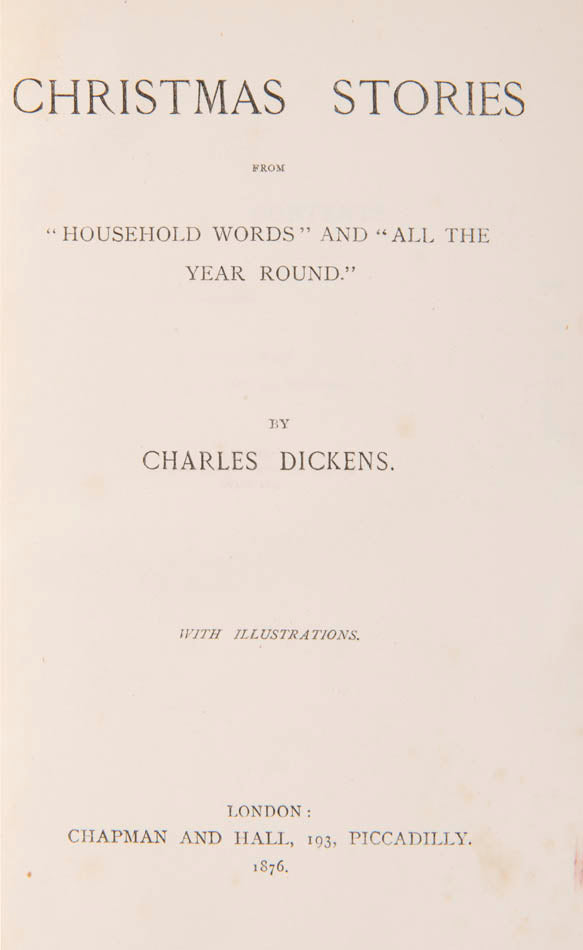 CHRISTMAS STORIES

FROM

"HOUSEHOLD WORDS" AND "ALL THE YEAR ROUND."

BY

CHARLES DICKENS.

WITH ILLUSTRATIONS.

LONDON:
CHAPMAN AND HALL, 193, PICCADILLY.
1876.